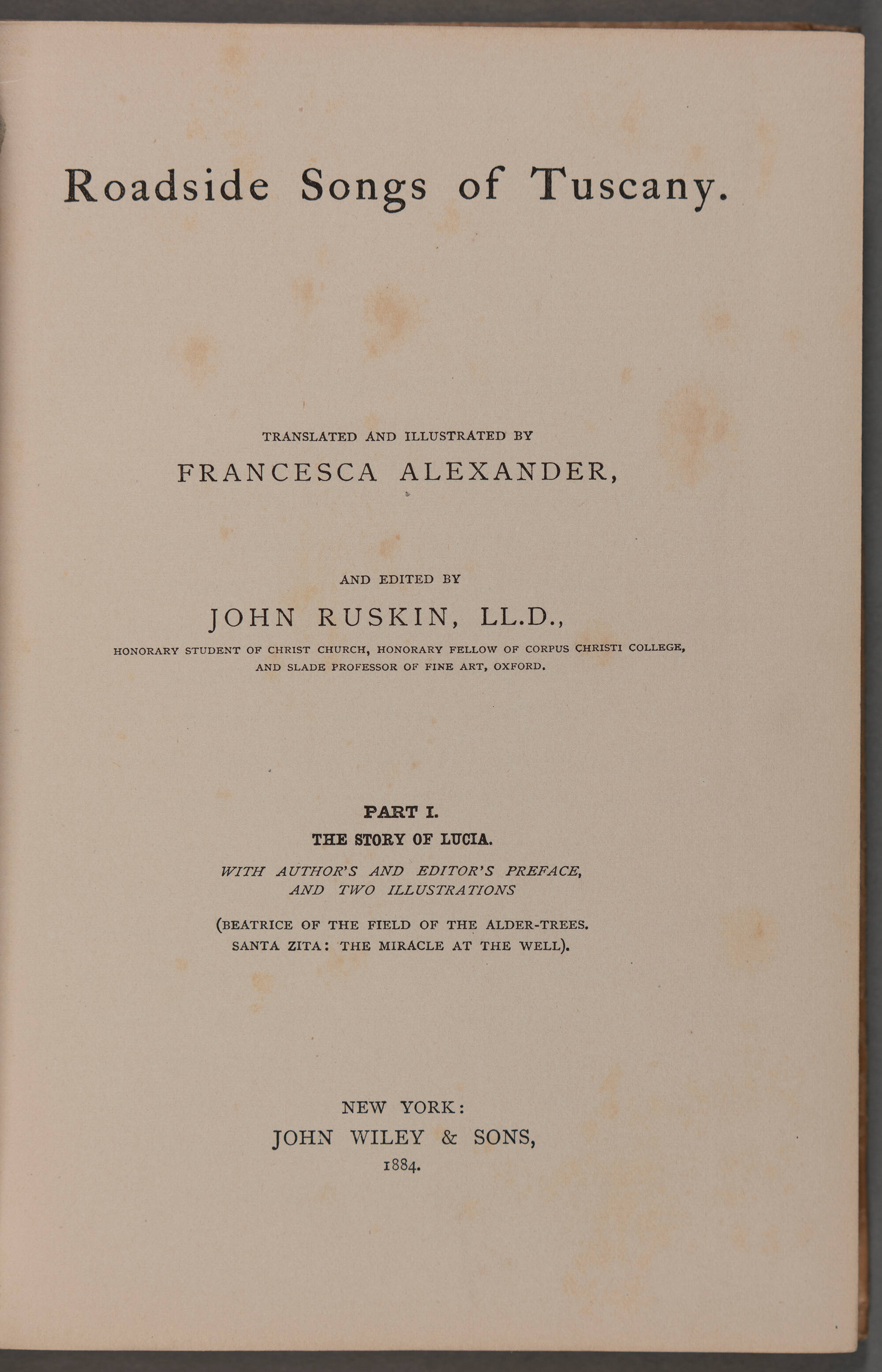 Roadside Songs of Tuscany.

TRANSLATED AND ILLUSTRATED BY
FRANCESCA ALEXANDER,

AND EDITED BY
JOHN RUSKIN, LL.D.,
HONORARY STUDENT OF CHRIST CHURCH, HONORARY FELLOW OF CORPUS CHRISTI COLLEGE, AND SLADE PROFESSOR OF FINE ART, OXFORD.

PART I.
THE STORY OF LUCIA.
WITH AUTHOR'S AND EDITOR'S PREFACE, AND TWO ILLUSTRATIONS
(BEATRICE OF THE FIELD OF THE ALDER-TREES. SANTA ZITA: THE MIRACLE AT THE WELL).

NEW YORK:
JOHN WILEY & SONS,
1884.